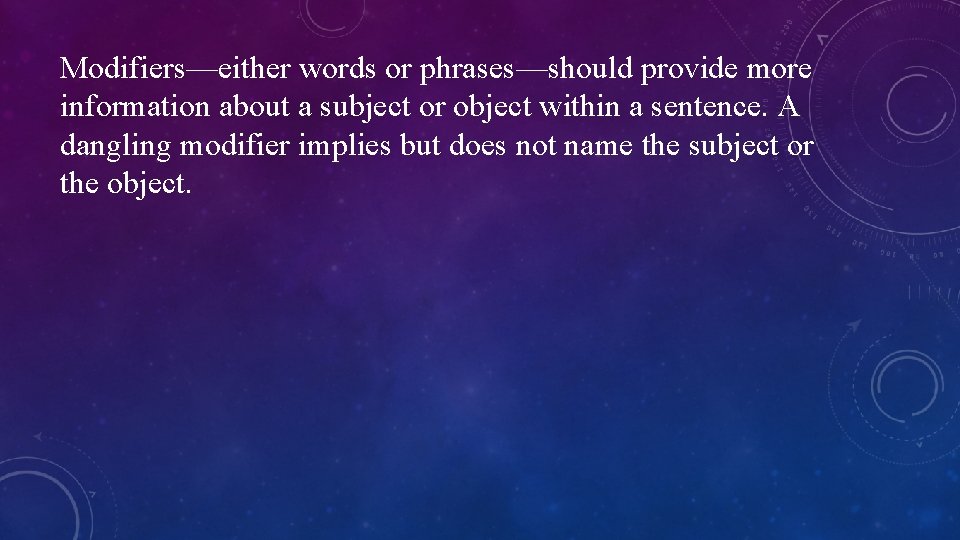 Modifiers—either words or phrases—should provide more information about a subject or object within a sentence. A dangling modifier implies but does not name the subject or the object.